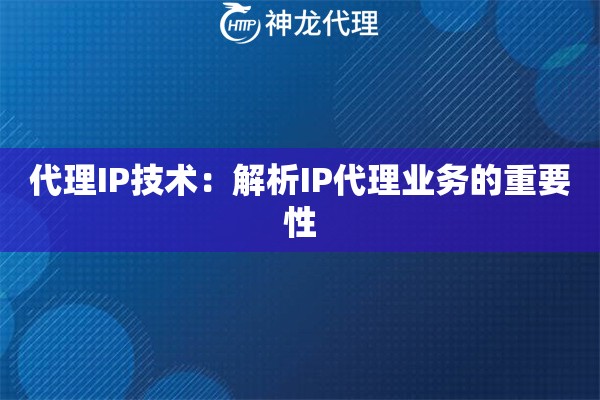 HTTP 神龙代理

代理IP技术：解析IP代理业务的重要性